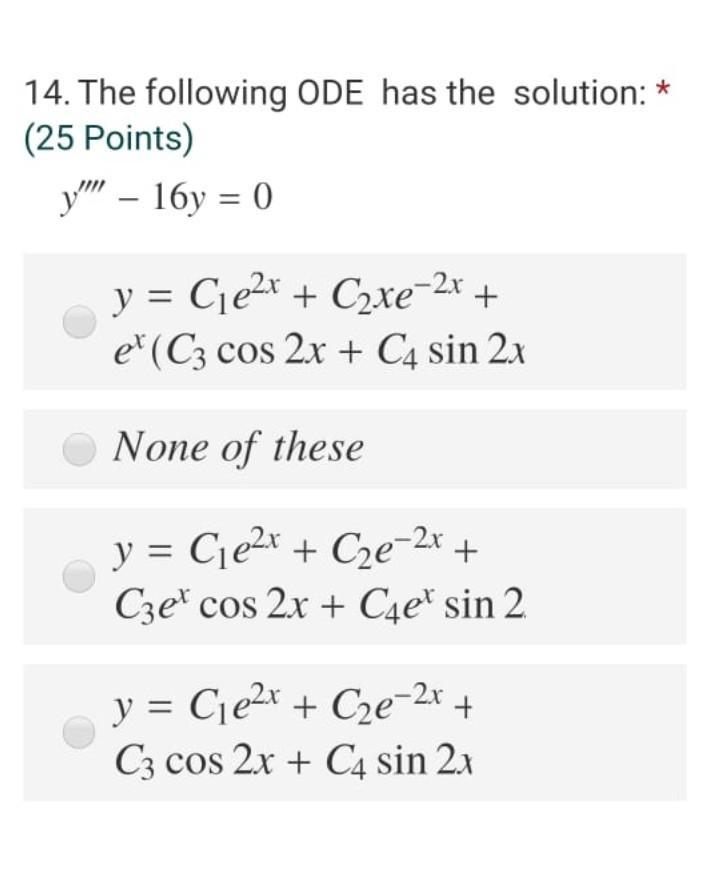 14. The following ODE has the solution: *
(25 Points)

$y'''' - 16y = 0$

$y = C_1e^{2x} + C_2xe^{-2x} + e^x(C_3 \cos 2x + C_4 \sin 2x$

None of these

$y = C_1e^{2x} + C_2e^{-2x} + C_3e^x \cos 2x + C_4e^x \sin 2$

$y = C_1e^{2x} + C_2e^{-2x} + C_3 \cos 2x + C_4 \sin 2x$